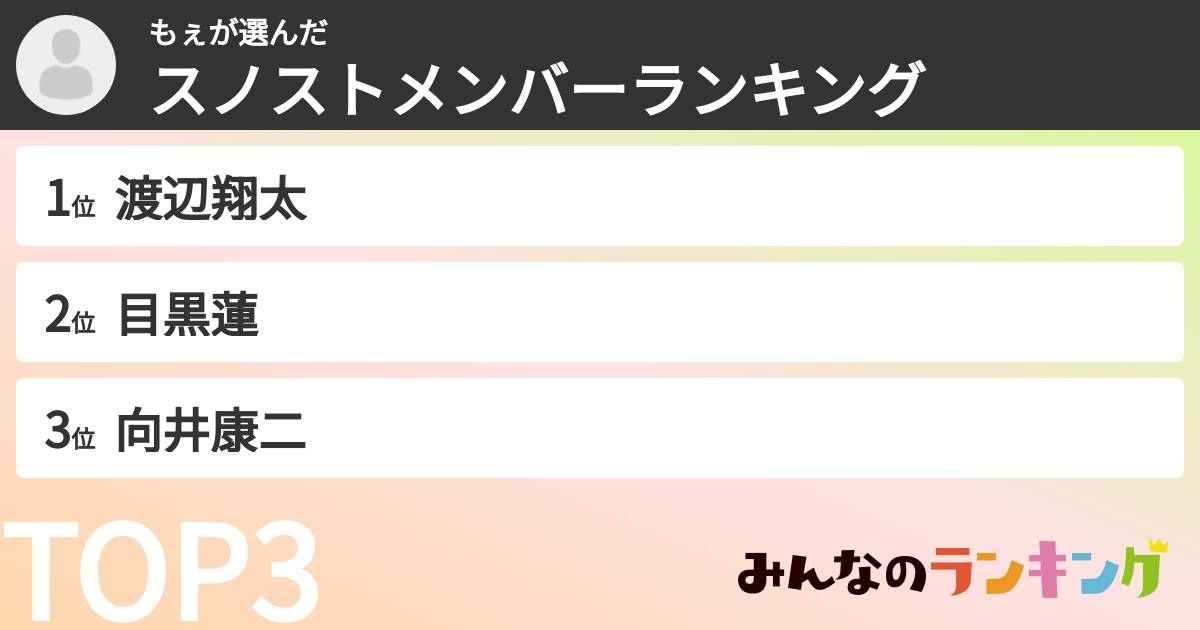 もぇが選んだ
スノストメンバーランキング

1位 渡辺翔太

2位 目黒蓮

3位 向井康二

TOP3

みんなのランキング